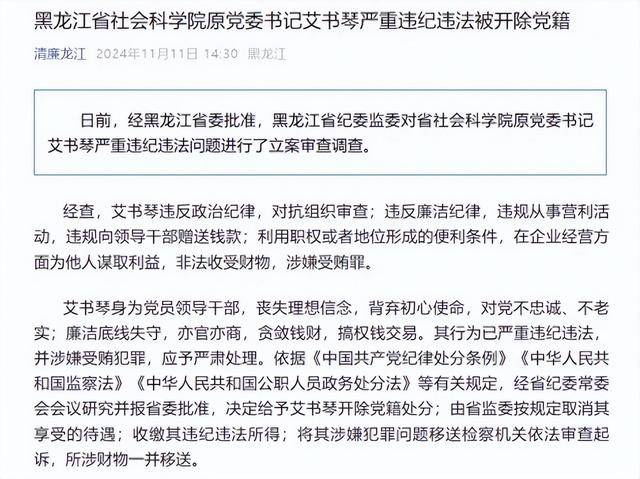 黑龙江省社会科学院原党委书记艾书琴严重违纪违法被开除党籍

清廉龙江 2024年11月11日 14:30 黑龙江

日前，经黑龙江省委批准，黑龙江省纪委监委对省社会科学院原党委书记艾书琴严重违纪违法问题进行了立案审查调查。

经查，艾书琴违反政治纪律，对抗组织审查；违反廉洁纪律，违规从事营利活动，违规向领导干部赠送钱款；利用职权或者地位形成的便利条件，在企业经营方面为他人谋取利益，非法收受财物，涉嫌受贿罪。

艾书琴身为党员领导干部，丧失理想信念，背弃初心使命，对党不忠诚、不老实；廉洁底线失守，亦官亦商，贪敛钱财，搞权钱交易。其行为已严重违纪违法，并涉嫌受贿犯罪，应予严肃处理。依据《中国共产党纪律处分条例》《中华人民共和国监察法》《中华人民共和国公职人员政务处分法》等有关规定，经省纪委常委会会议研究并报省委批准，决定给予艾书琴开除党籍处分；由省监委按规定取消其享受的待遇；收缴其违纪违法所得；将其涉嫌犯罪问题移送检察机关依法审查起诉，所涉财物一并移送。